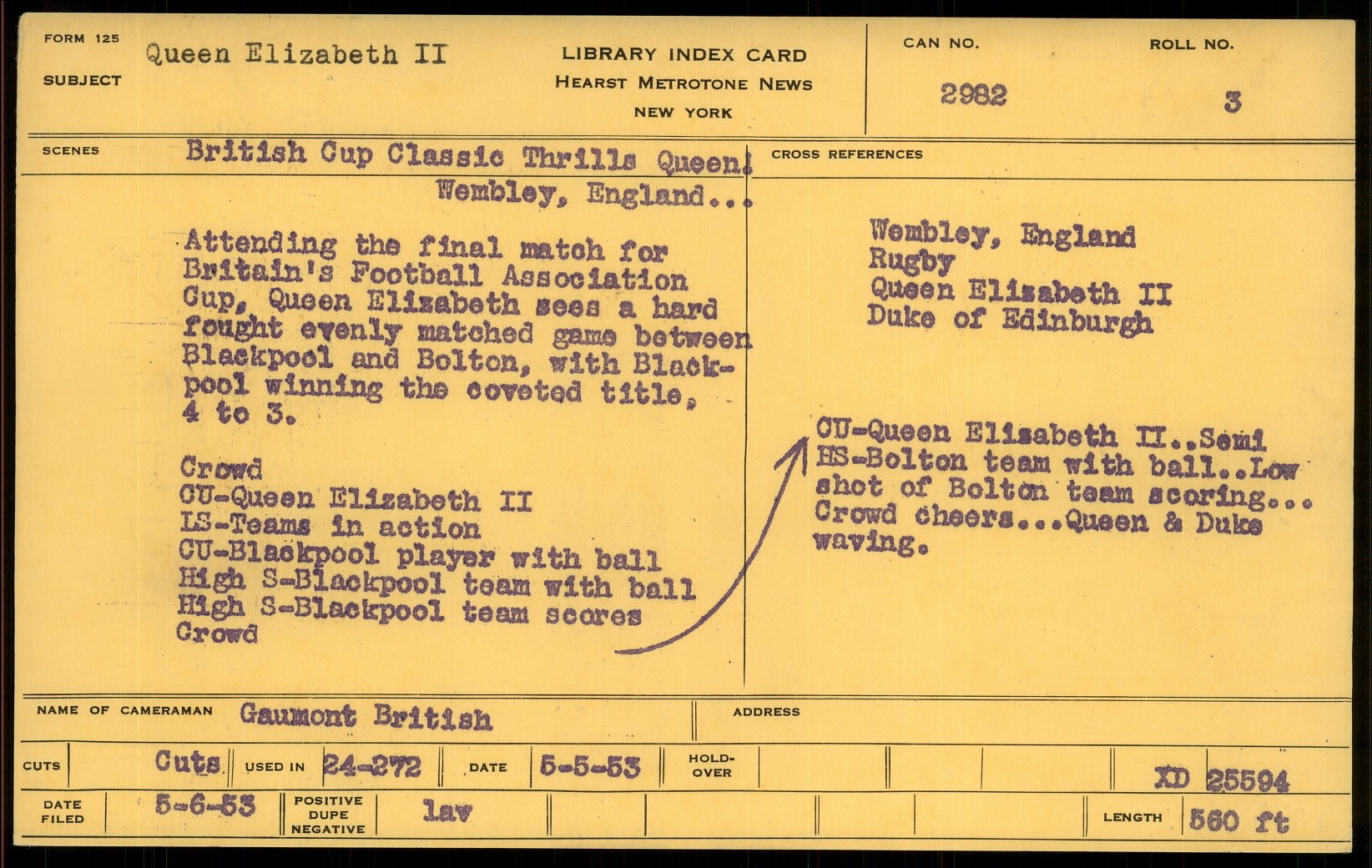 FORM 125
SUBJECT
Queen Elizabeth II

LIBRARY INDEX CARD
HEARST METROTONE NEWS
NEW YORK

CAN NO.
2982

ROLL NO.
3

SCENES
British Cup Classic Thrills Queen! Wembley, England...

Attending the final match for Britain's Football Association Cup, Queen Elizabeth sees a hard fought evenly matched game between Blackpool and Bolton, with Blackpool winning the coveted title, 4 to 3.

Crowd
CU-Queen Elizabeth II
LS-Teams in action
CU-Blackpool player with ball
High S-Blackpool team with ball
High S-Blackpool team scores
Crowd

CROSS REFERENCES

Wembley, England
Rugby
Queen Elizabeth II
Duke of Edinburgh

CU-Queen Elizabeth II..Semi HS-Bolton team with ball..Low shot of Bolton team scoring... Crowd cheers...Queen & Duke waving.

NAME OF CAMERAMAN
Gaumont British
ADDRESS

CUTS
Cuts
USED IN
24-272
DATE
5-5-53
HOLD-OVER
XD 25594

DATE FILED
5-6-53
POSITIVE DUPE NEGATIVE
lav
LENGTH
560 ft